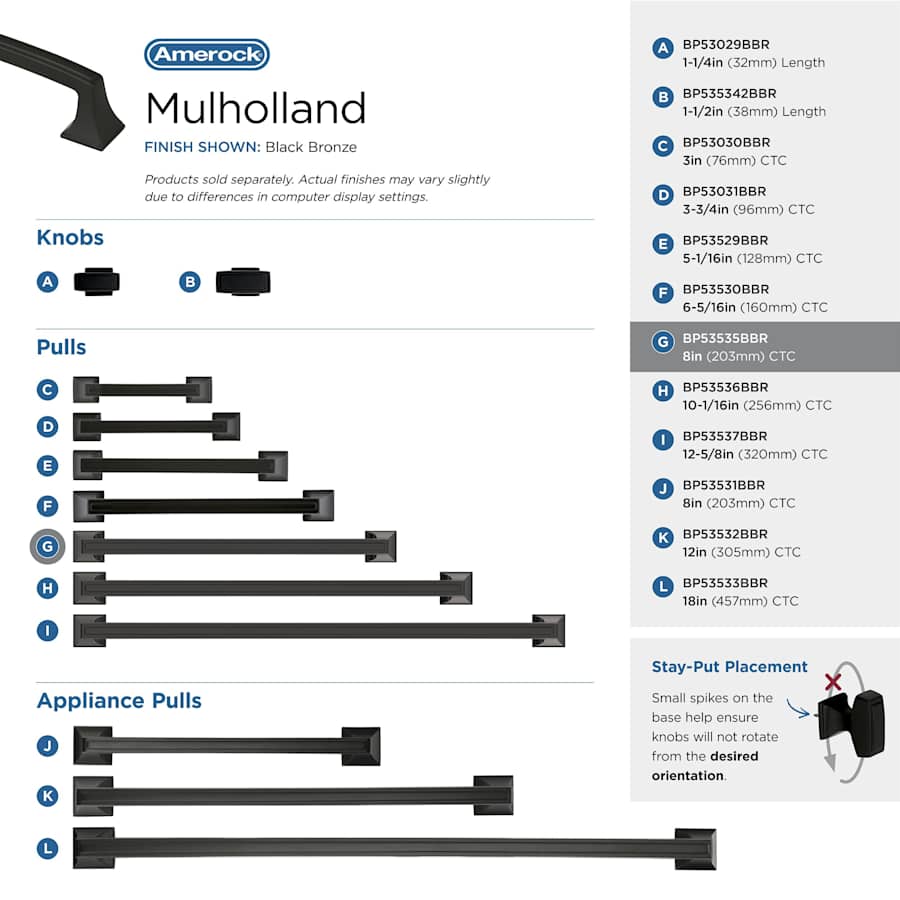 Amerock

Mulholland

FINISH SHOWN: Black Bronze

Products sold separately. Actual finishes may vary slightly due to differences in computer display settings.

Knobs

A

B

Pulls

C

D

E

F

G

H

I

Appliance Pulls

J

K

L

A BP53029BBR
1-1/4in (32mm) Length

B BP535342BBR
1-1/2in (38mm) Length

C BP53030BBR
3in (76mm) CTC

D BP53031BBR
3-3/4in (96mm) CTC

E BP53529BBR
5-1/16in (128mm) CTC

F BP53530BBR
6-5/16in (160mm) CTC

G BP53535BBR
8in (203mm) CTC

H BP53536BBR
10-1/16in (256mm) CTC

I BP53537BBR
12-5/8in (320mm) CTC

J BP53531BBR
8in (203mm) CTC

K BP53532BBR
12in (305mm) CTC

L BP53533BBR
18in (457mm) CTC

Stay-Put Placement

Small spikes on the base help ensure knobs will not rotate from the desired orientation.